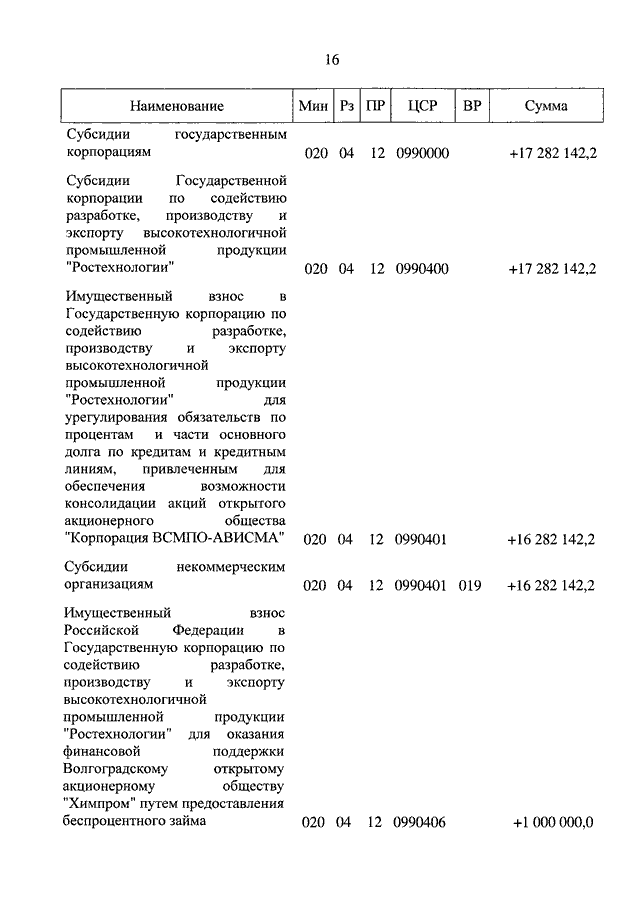 16

| Наименование | Мин | Рз | ПР | ЦСР | ВР | Сумма |
|---|---|---|---|---|---|---|
| Субсидии государственным корпорациям | 020 | 04 | 12 | 0990000 | | +17 282 142,2 |
| Субсидии Государственной корпорации по содействию разработке, производству и экспорту высокотехнологичной промышленной продукции "Ростехнологии" | 020 | 04 | 12 | 0990400 | | +17 282 142,2 |
| Имущественный взнос в Государственную корпорацию по содействию разработке, производству и экспорту высокотехнологичной промышленной продукции "Ростехнологии" для урегулирования обязательств по процентам и части основного долга по кредитам и кредитным линиям, привлеченным для обеспечения возможности консолидации акций открытого акционерного общества "Корпорация ВСМПО-АВИСМА" | 020 | 04 | 12 | 0990401 | | +16 282 142,2 |
| Субсидии некоммерческим организациям | 020 | 04 | 12 | 0990401 | 019 | +16 282 142,2 |
| Имущественный взнос Российской Федерации в Государственную корпорацию по содействию разработке, производству и экспорту высокотехнологичной промышленной продукции "Ростехнологии" для оказания финансовой поддержки Волгоградскому открытому акционерному обществу "Химпром" путем предоставления беспроцентного займа | 020 | 04 | 12 | 0990406 | | +1 000 000,0 |